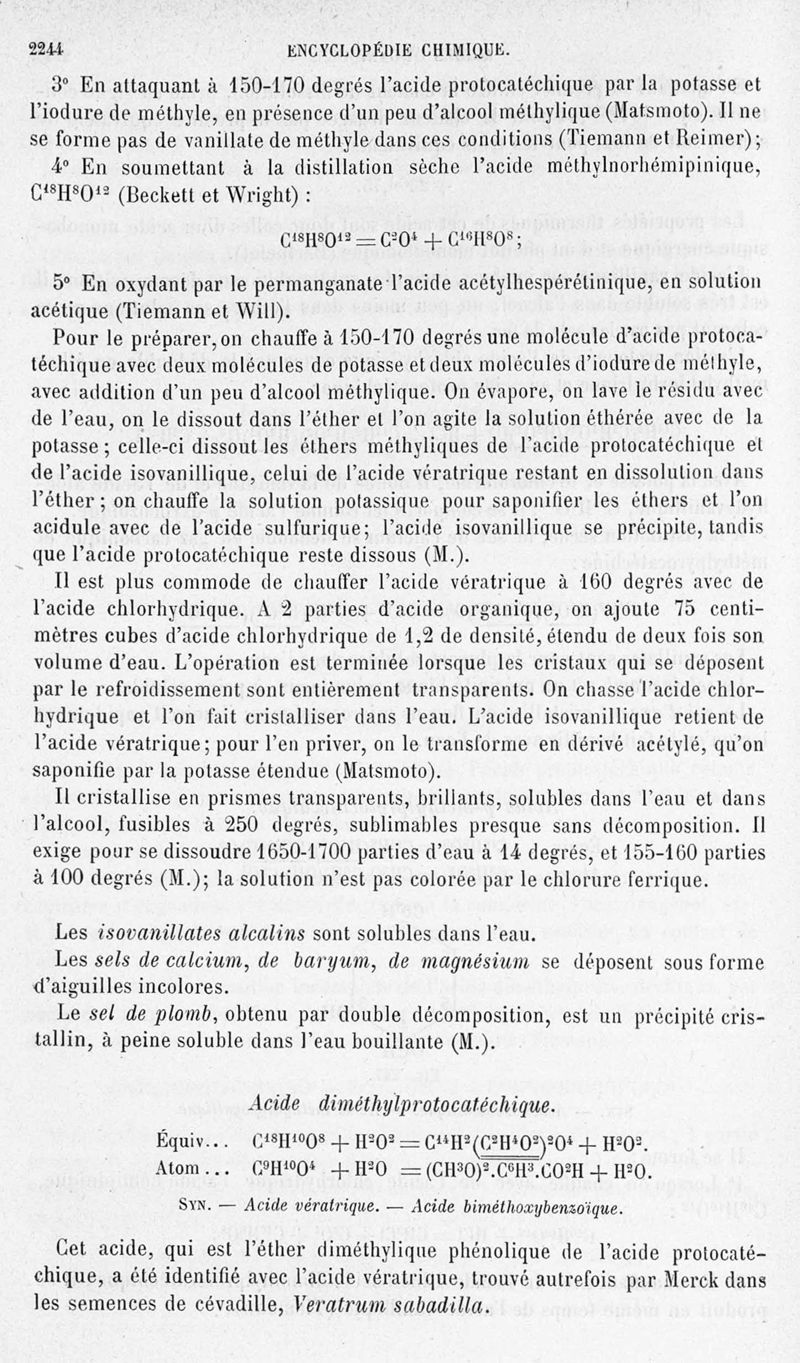 2244 ENCYCLOPÉDIE CHIMIQUE.

3° En attaquant à 150-170 degrés l'acide protocatéchique par la potasse et l'iodure de méthyle, en présence d'un peu d'alcool méthylique (Matsmoto). Il ne se forme pas de vanillate de méthyle dans ces conditions (Tiemann et Reimer);

4° En soumettant à la distillation sèche l'acide méthylnorhémipinique, $C^{18}H^{8}O^{12}$ (Beckett et Wright) :

$C^{18}H^{8}O^{12} = C^{2}O^{4} + C^{16}H^{8}O^{8}$;

5° En oxydant par le permanganate l'acide acétylhespérétinique, en solution acétique (Tiemann et Will).

Pour le préparer, on chauffe à 150-170 degrés une molécule d'acide protocatéchique avec deux molécules de potasse et deux molécules d'iodure de méthyle, avec addition d'un peu d'alcool méthylique. On évapore, on lave le résidu avec de l'eau, on le dissout dans l'éther et l'on agite la solution éthérée avec de la potasse; celle-ci dissout les éthers méthyliques de l'acide protocatéchique et de l'acide isovanillique, celui de l'acide vératrique restant en dissolution dans l'éther; on chauffe la solution potassique pour saponifier les éthers et l'on acidule avec de l'acide sulfurique; l'acide isovanillique se précipite, tandis que l'acide protocatéchique reste dissous (M.).

Il est plus commode de chauffer l'acide vératrique à 160 degrés avec de l'acide chlorhydrique. A 2 parties d'acide organique, on ajoute 75 centimètres cubes d'acide chlorhydrique de 1,2 de densité, étendu de deux fois son volume d'eau. L'opération est terminée lorsque les cristaux qui se déposent par le refroidissement sont entièrement transparents. On chasse l'acide chlorhydrique et l'on fait cristalliser dans l'eau. L'acide isovanillique retient de l'acide vératrique; pour l'en priver, on le transforme en dérivé acétylé, qu'on saponifie par la potasse étendue (Matsmoto).

Il cristallise en prismes transparents, brillants, solubles dans l'eau et dans l'alcool, fusibles à 250 degrés, sublimables presque sans décomposition. Il exige pour se dissoudre 1650-1700 parties d'eau à 14 degrés, et 155-160 parties à 100 degrés (M.); la solution n'est pas colorée par le chlorure ferrique.

Les isovanillates alcalins sont solubles dans l'eau.

Les sels de calcium, de baryum, de magnésium se déposent sous forme d'aiguilles incolores.

Le sel de plomb, obtenu par double décomposition, est un précipité cristallin, à peine soluble dans l'eau bouillante (M.).

Acide diméthylprotocatéchique.

Équiv... $C^{18}H^{10}O^{8} + H^{2}O^{2} = C^{14}H^{2}(C^{2}H^{4}O^{2})^{2}O^{4} + H^{2}O^{2}$.
Atom... $C^{9}H^{10}O^{4} + H^{2}O = (CH^{3}O)^{2}.C^{6}H^{3}.CO^{2}H + H^{2}O$.

Syn. — Acide vératrique. — Acide biméthoxybenzoïque.

Cet acide, qui est l'éther diméthylique phénolique de l'acide protocatéchique, a été identifié avec l'acide vératrique, trouvé autrefois par Merck dans les semences de cévadille, Veratrum sabadilla.